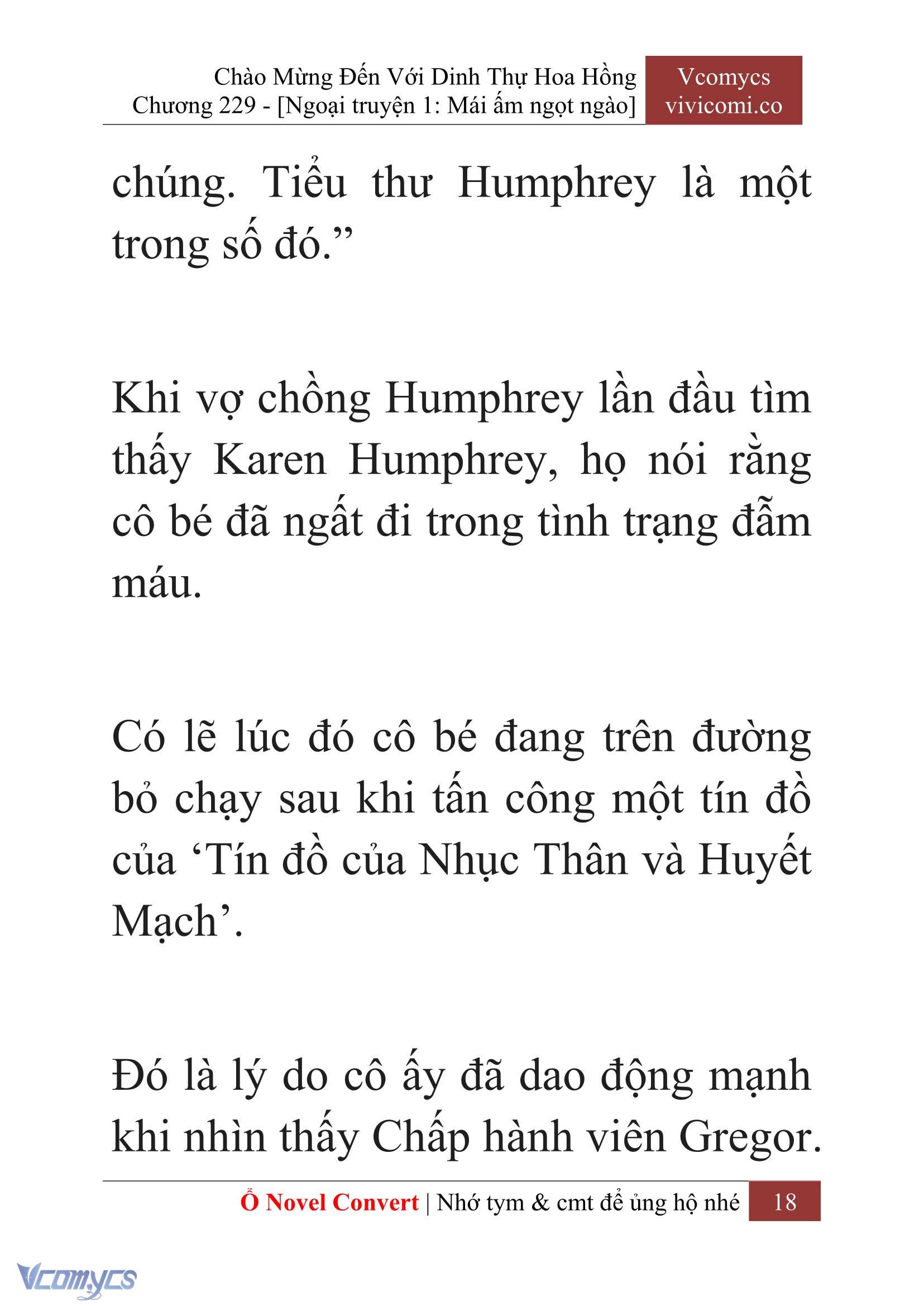 Chào Mừng Đến Với Dinh Thự Hoa Hồng
Chương 229 - [Ngoại truyện 1: Mái ấm ngọt ngào]

Vcomycs
vivicomi.co

chúng. Tiểu thư Humphrey là một trong số đó.”

Khi vợ chồng Humphrey lần đầu tìm thấy Karen Humphrey, họ nói rằng cô bé đã ngất đi trong tình trạng đẫm máu.

Có lẽ lúc đó cô bé đang trên đường bỏ chạy sau khi tấn công một tín đồ của ‘Tín đồ của Nhục Thân và Huyết Mạch’.

Đó là lý do cô ấy đã dao động mạnh khi nhìn thấy Chấp hành viên Gregor.

Ổ Novel Convert | Nhớ tym & cmt để ủng hộ nhé 18

Vcomycs